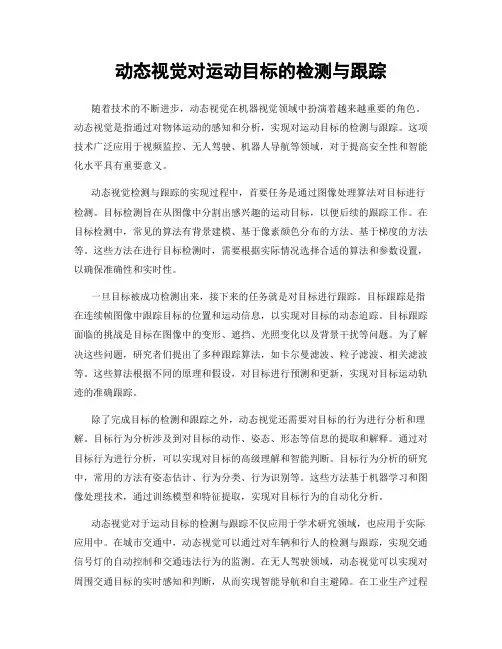 动态视觉对运动目标的检测与跟踪

随着技术的不断进步，动态视觉在机器视觉领域中扮演着越来越重要的角色。动态视觉是指通过对物体运动的感知和分析，实现对运动目标的检测与跟踪。这项技术广泛应用于视频监控、无人驾驶、机器人导航等领域，对于提高安全性和智能化水平具有重要意义。

动态视觉检测与跟踪的实现过程中，首要任务是通过图像处理算法对目标进行检测。目标检测旨在从图像中分割出感兴趣的运动目标，以便后续的跟踪工作。在目标检测中，常见的算法有背景建模、基于像素颜色分布的方法、基于梯度的方法等。这些方法在进行目标检测时，需要根据实际情况选择合适的算法和参数设置，以确保准确性和实时性。

一旦目标被成功检测出来，接下来的任务就是对目标进行跟踪。目标跟踪是指在连续帧图像中跟踪目标的位置和运动信息，以实现对目标的动态追踪。目标跟踪面临的挑战是目标在图像中的变形、遮挡、光照变化以及背景干扰等问题。为了解决这些问题，研究者们提出了多种跟踪算法，如卡尔曼滤波、粒子滤波、相关滤波等。这些算法根据不同的原理和假设，对目标进行预测和更新，实现对目标运动轨迹的准确跟踪。

除了完成目标的检测和跟踪之外，动态视觉还需要对目标的行为进行分析和理解。目标行为分析涉及到对目标的动作、姿态、形态等信息的提取和解释。通过对目标行为进行分析，可以实现对目标的高级理解和智能判断。目标行为分析的研究中，常用的方法有姿态估计、行为分类、行为识别等。这些方法基于机器学习和图像处理技术，通过训练模型和特征提取，实现对目标行为的自动化分析。

动态视觉对于运动目标的检测与跟踪不仅应用于学术研究领域，也应用于实际应用中。在城市交通中，动态视觉可以通过对车辆和行人的检测与跟踪，实现交通信号灯的自动控制和交通违法行为的监测。在无人驾驶领域，动态视觉可以实现对周围交通目标的实时感知和判断，从而实现智能导航和自主避障。在工业生产过程